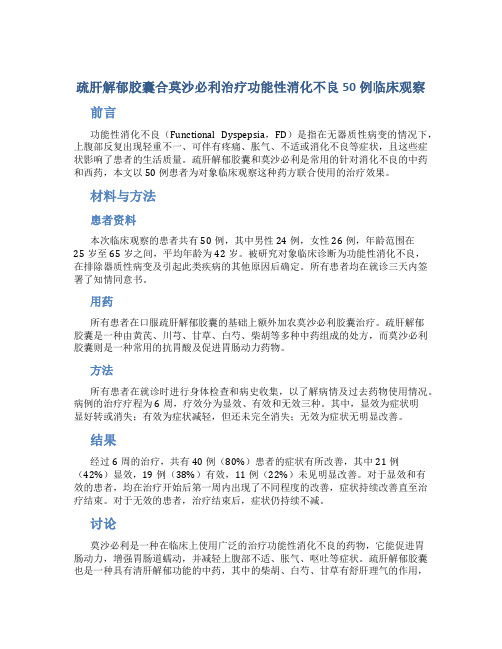 疏肝解郁胶囊合莫沙必利治疗功能性消化不良50例临床观察

前言

功能性消化不良（Functional Dyspepsia，FD）是指在无器质性病变的情况下，上腹部反复出现轻重不一、可伴有疼痛、胀气、不适或消化不良等症状，且这些症状影响了患者的生活质量。疏肝解郁胶囊和莫沙必利是常用的针对消化不良的中药和西药，本文以50例患者为对象临床观察这种药方联合使用的治疗效果。

材料与方法

患者资料

本次临床观察的患者共有50例，其中男性24例，女性26例，年龄范围在25岁至65岁之间，平均年龄为42岁。被研究对象临床诊断为功能性消化不良，在排除器质性病变及引起此类疾病的其他原因后确定。所有患者均在就诊三天内签署了知情同意书。

用药

所有患者在口服疏肝解郁胶囊的基础上额外加农莫沙必利胶囊治疗。疏肝解郁胶囊是一种由黄芪、川芎、甘草、白芍、柴胡等多种中药组成的处方，而莫沙必利胶囊则是一种常用的抗胃酸及促进胃肠动力药物。

方法

所有患者在就诊时进行身体检查和病史收集，以了解病情及过去药物使用情况。病例的治疗疗程为6周，疗效分为显效、有效和无效三种。其中，显效为症状明显好转或消失；有效为症状减轻，但还未完全消失；无效为症状无明显改善。

结果

经过6周的治疗，共有40例（80%）患者的症状有所改善，其中21例（42%）显效，19例（38%）有效，11例（22%）未见明显改善。对于显效和有效的患者，均在治疗开始后第一周内出现了不同程度的改善，症状持续改善直至治疗结束。对于无效的患者，治疗结束后，症状仍持续不减。

讨论

莫沙必利是一种在临床上使用广泛的治疗功能性消化不良的药物，它能促进胃肠动力，增强胃肠道蠕动，并减轻上腹部不适、胀气、呕吐等症状。疏肝解郁胶囊也是一种具有清肝解郁功能的中药，其中的柴胡、白芍、甘草有舒肝理气的作用，